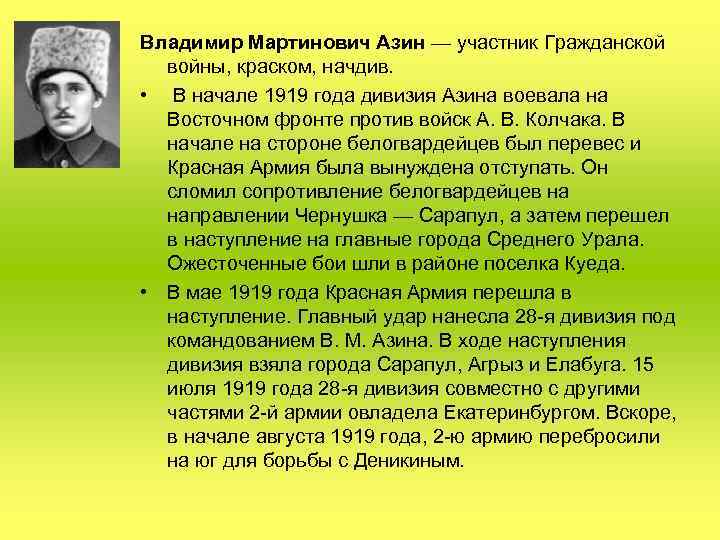 Владимир Мартинович Азин — участник Гражданской войны, краском, начдив.

• В начале 1919 года дивизия Азина воевала на Восточном фронте против войск А. В. Колчака. В начале на стороне белогвардейцев был перевес и Красная Армия была вынуждена отступать. Он сломил сопротивление белогвардейцев на направлении Чернушка — Сарапул, а затем перешел в наступление на главные города Среднего Урала. Ожесточенные бои шли в районе поселка Куеда.

• В мае 1919 года Красная Армия перешла в наступление. Главный удар нанесла 28-я дивизия под командованием В. М. Азина. В ходе наступления дивизия взяла города Сарапул, Агрыз и Елабуга. 15 июля 1919 года 28-я дивизия совместно с другими частями 2-й армии овладела Екатеринбургом. Вскоре, в начале августа 1919 года, 2-ю армию перебросили на юг для борьбы с Деникиным.